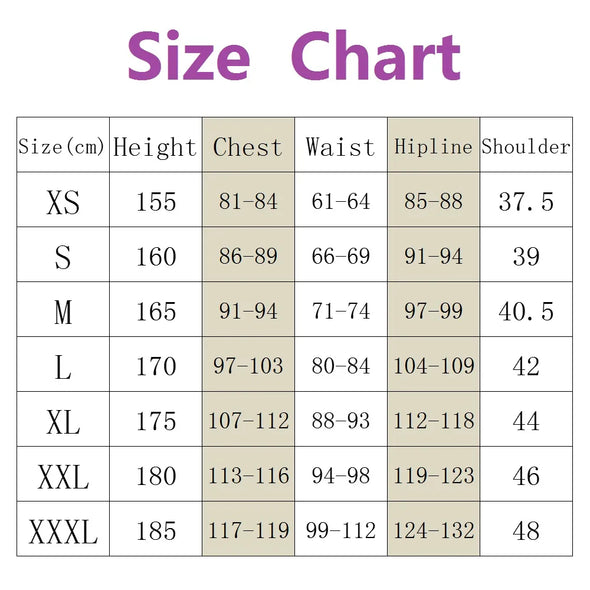 Size Chart

| Size(cm) | Height | Chest | Waist | Hipline | Shoulder |
|---|---|---|---|---|---|
| XS | 155 | 81-84 | 61-64 | 85-88 | 37.5 |
| S | 160 | 86-89 | 66-69 | 91-94 | 39 |
| M | 165 | 91-94 | 71-74 | 97-99 | 40.5 |
| L | 170 | 97-103 | 80-84 | 104-109 | 42 |
| XL | 175 | 107-112 | 88-93 | 112-118 | 44 |
| XXL | 180 | 113-116 | 94-98 | 119-123 | 46 |
| XXXL | 185 | 117-119 | 99-112 | 124-132 | 48 |